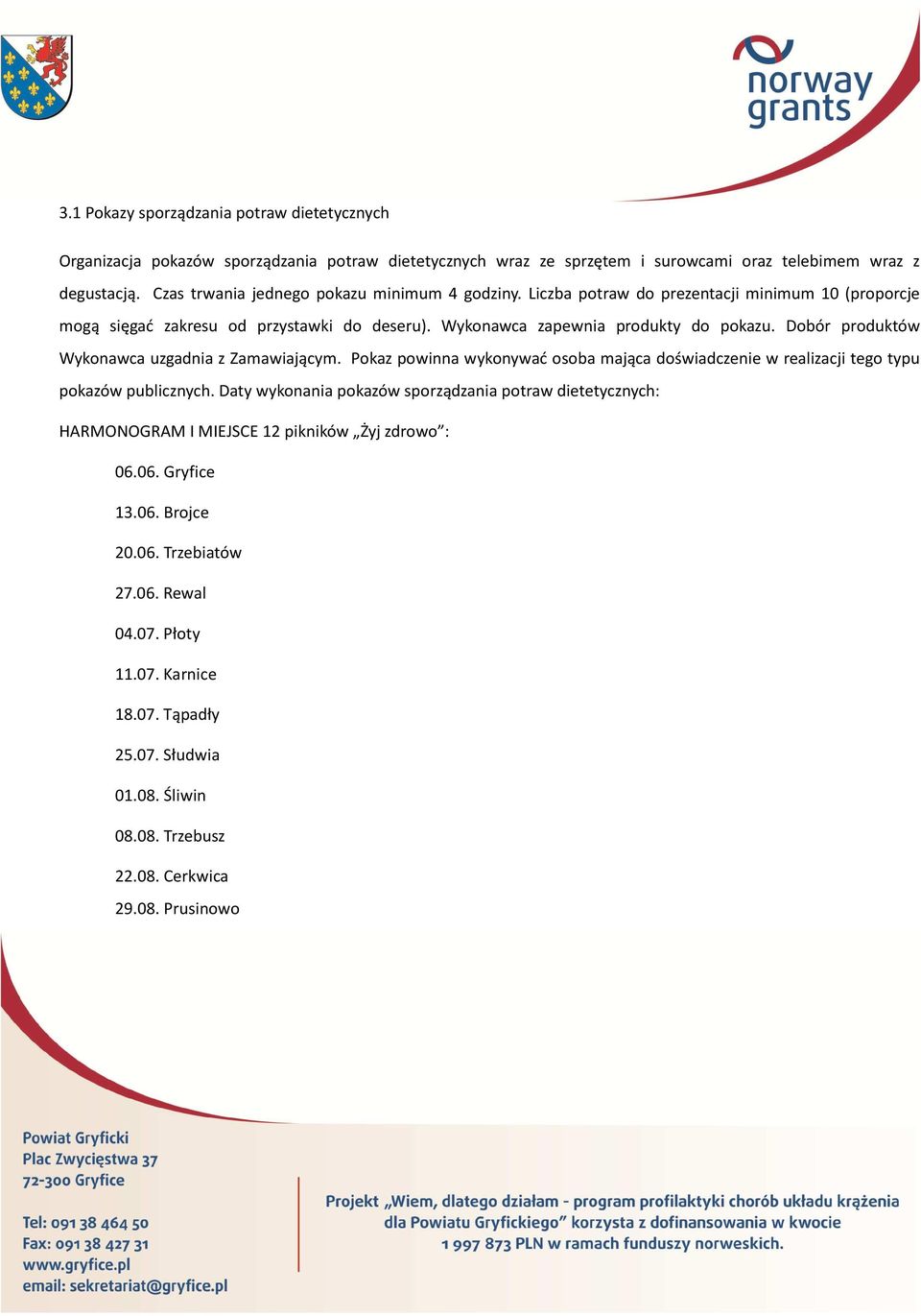 norway grants

3.1 Pokazy sporządzania potraw dietetycznych

Organizacja pokazów sporządzania potraw dietetycznych wraz ze sprzętem i surowcami oraz telebimem wraz z degustacją. Czas trwania jednego pokazu minimum 4 godziny. Liczba potraw do prezentacji minimum 10 (proporcje mogą sięgać zakresu od przystawki do deseru). Wykonawca zapewnia produkty do pokazu. Dobór produktów Wykonawca uzgadnia z Zamawiającym. Pokaz powinna wykonywać osoba mająca doświadczenie w realizacji tego typu pokazów publicznych. Daty wykonania pokazów sporządzania potraw dietetycznych:

HARMONOGRAM I MIEJSCE 12 pikników „Żyj zdrowo”:

06.06. Gryfice

13.06. Brojce

20.06. Trzebiatów

27.06. Rewal

04.07. Płoty

11.07. Karnice

18.07. Tąpadły

25.07. Słudwia

01.08. Śliwin

08.08. Trzebusz

22.08. Cerkwica

29.08. Prusinowo

Powiat Gryficki
Plac Zwycięstwa 37
72-300 Gryfice

Tel: 091 38 464 50
Fax: 091 38 427 31
www.gryfice.pl
email: sekretariat@gryfice.pl

Projekt „Wiem, dlatego działam - program profilaktyki chorób układu krążenia dla Powiatu Gryfickiego” korzysta z dofinansowania w kwocie 1 997 873 PLN w ramach funduszy norweskich.